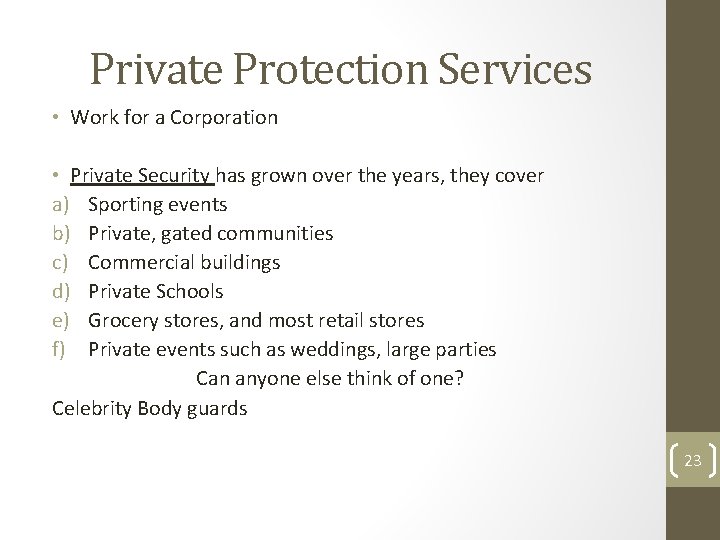 Private Protection Services

• Work for a Corporation

• Private Security has grown over the years, they cover
a) Sporting events
b) Private, gated communities
c) Commercial buildings
d) Private Schools
e) Grocery stores, and most retail stores
f) Private events such as weddings, large parties

Can anyone else think of one?

Celebrity Body guards

23